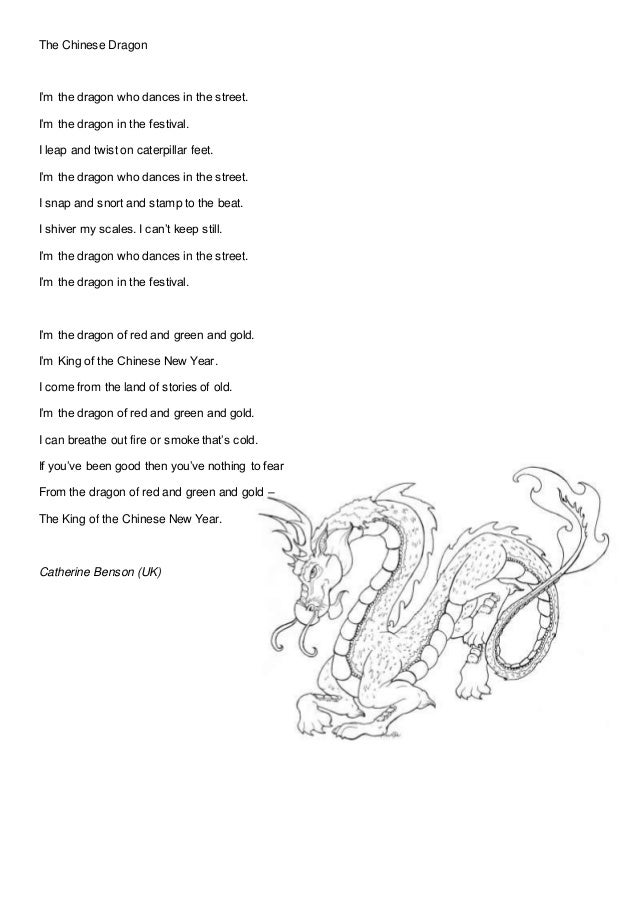 The Chinese Dragon

I'm the dragon who dances in the street.

I'm the dragon in the festival.

I leap and twist on caterpillar feet.

I'm the dragon who dances in the street.

I snap and snort and stamp to the beat.

I shiver my scales. I can't keep still.

I'm the dragon who dances in the street.

I'm the dragon in the festival.

I'm the dragon of red and green and gold.

I'm King of the Chinese New Year.

I come from the land of stories of old.

I'm the dragon of red and green and gold.

I can breathe out fire or smoke that's cold.

If you've been good then you've nothing to fear

From the dragon of red and green and gold –

The King of the Chinese New Year.

Catherine Benson (UK)